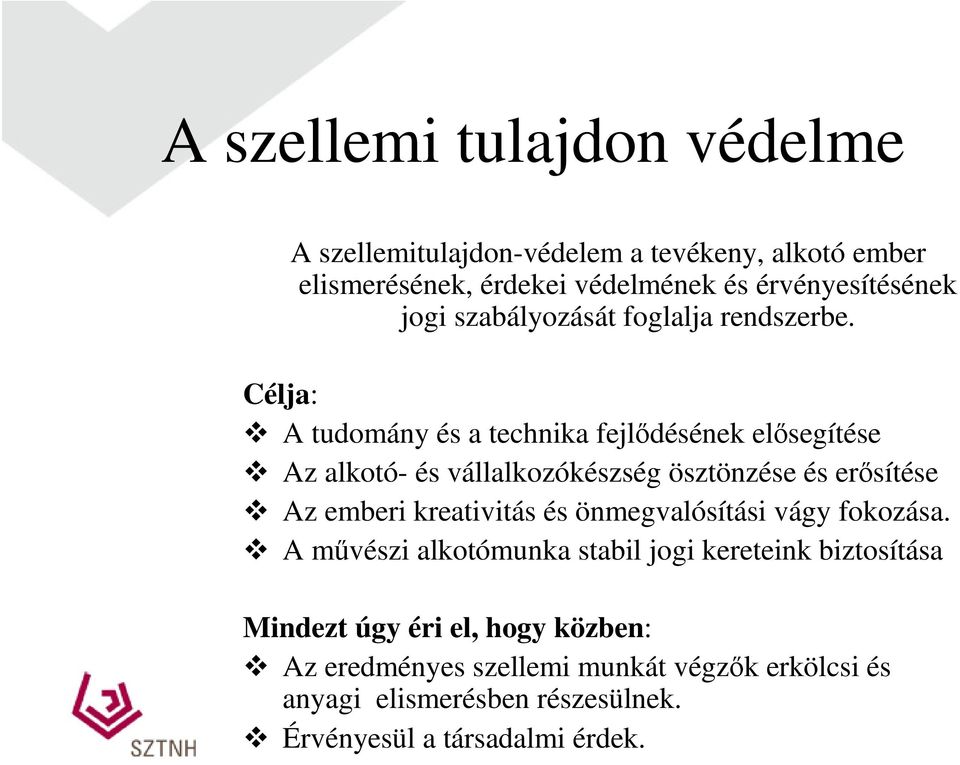 A szellemi tulajdon védelme

A szellemitulajdon-védelem a tevékeny, alkotó ember elismerésének, érdekei védelmének és érvényesítésének jogi szabályozását foglalja rendszerbe.

Célja:
❖ A tudomány és a technika fejlődésének elősegítése
❖ Az alkotó- és vállalkozókészség ösztönzése és erősítése
❖ Az emberi kreativitás és önmegvalósítási vágy fokozása.
❖ A művészi alkotómunka stabil jogi kereteink biztosítása

Mindezt úgy éri el, hogy közben:
❖ Az eredményes szellemi munkát végzők erkölcsi és anyagi elismerésben részesülnek.
❖ Érvényesül a társadalmi érdek.

SZTNH